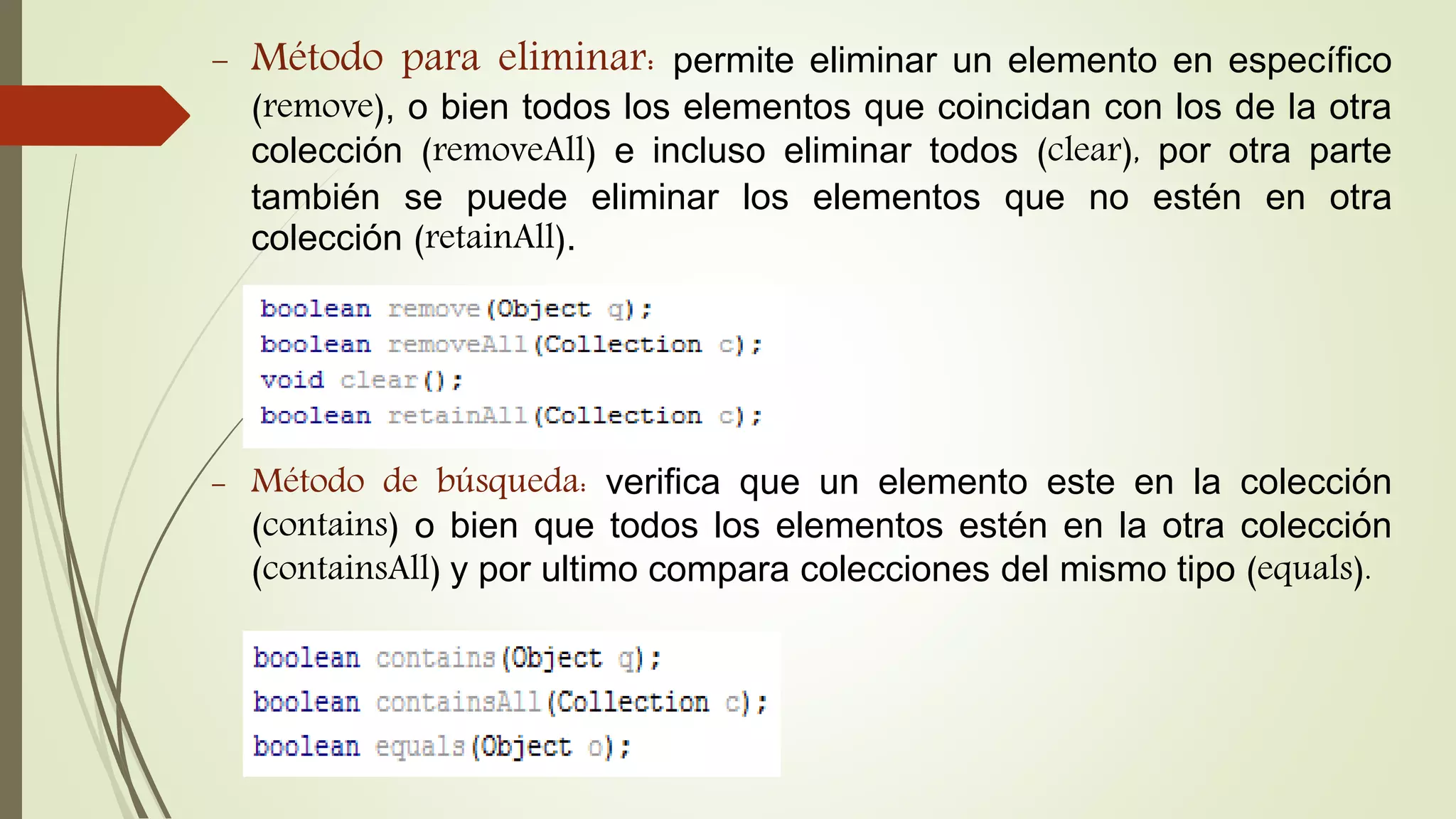 – Método para eliminar: permite eliminar un elemento en específico (remove), o bien todos los elementos que coincidan con los de la otra colección (removeAll) e incluso eliminar todos (clear), por otra parte también se puede eliminar los elementos que no estén en otra colección (retainAll).

boolean remove(Object q);
boolean removeAll(Collection c);
void clear();
boolean retainAll(Collection c);

– Método de búsqueda: verifica que un elemento este en la colección (contains) o bien que todos los elementos estén en la otra colección (containsAll) y por ultimo compara colecciones del mismo tipo (equals).

boolean contains(Object q);
boolean containsAll(Collection c);
boolean equals(Object o);